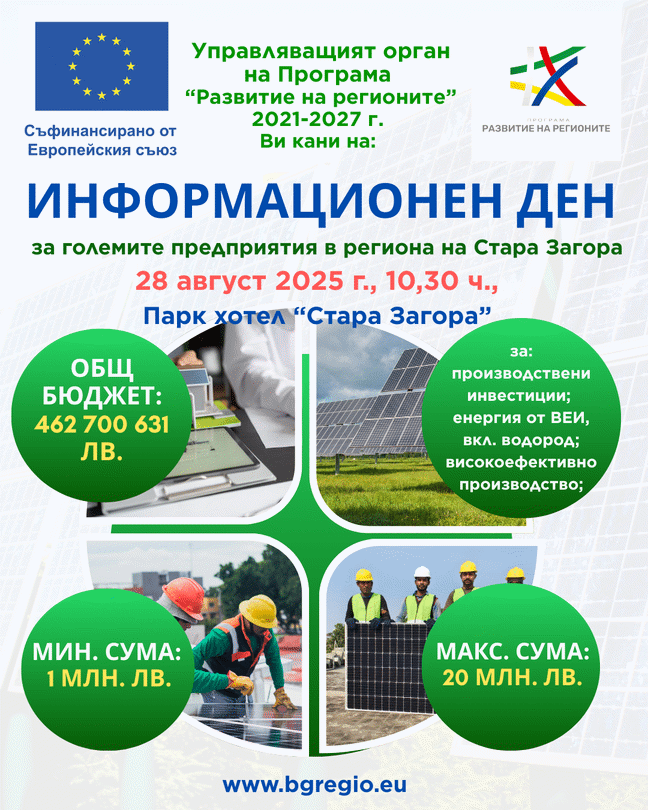 Съфинансирано от Европейския съюз

Управляващият орган на Програма “Развитие на регионите” 2021-2027 г. Ви кани на:

ПРОГРАМА РАЗВИТИЕ НА РЕГИОНИТЕ

ИНФОРМАЦИОНЕН ДЕН

за големите предприятия в региона на Стара Загора

28 август 2025 г., 10,30 ч.,

Парк хотел “Стара Загора”

ОБЩ БЮДЖЕТ: 462 700 631 ЛВ.

за: производствени инвестиции; енергия от ВЕИ, вкл. водород; високоефективно производство;

МИН. СУМА: 1 МЛН. ЛВ.

МАКС. СУМА: 20 МЛН. ЛВ.

www.bgregio.eu